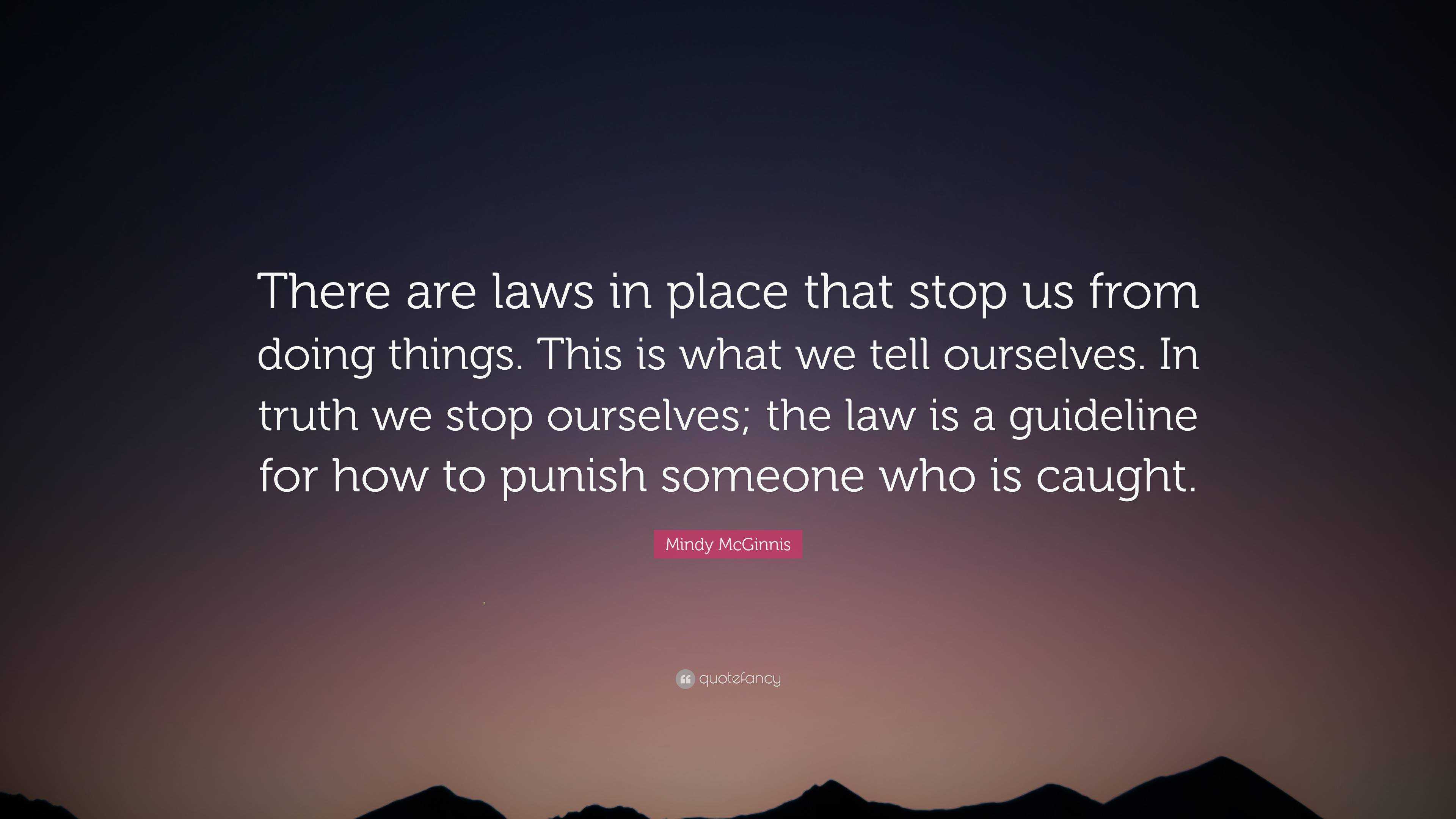 There are laws in place that stop us from doing things. This is what we tell ourselves. In truth we stop ourselves; the law is a guideline for how to punish someone who is caught.

Mindy McGinnis

quotefancy